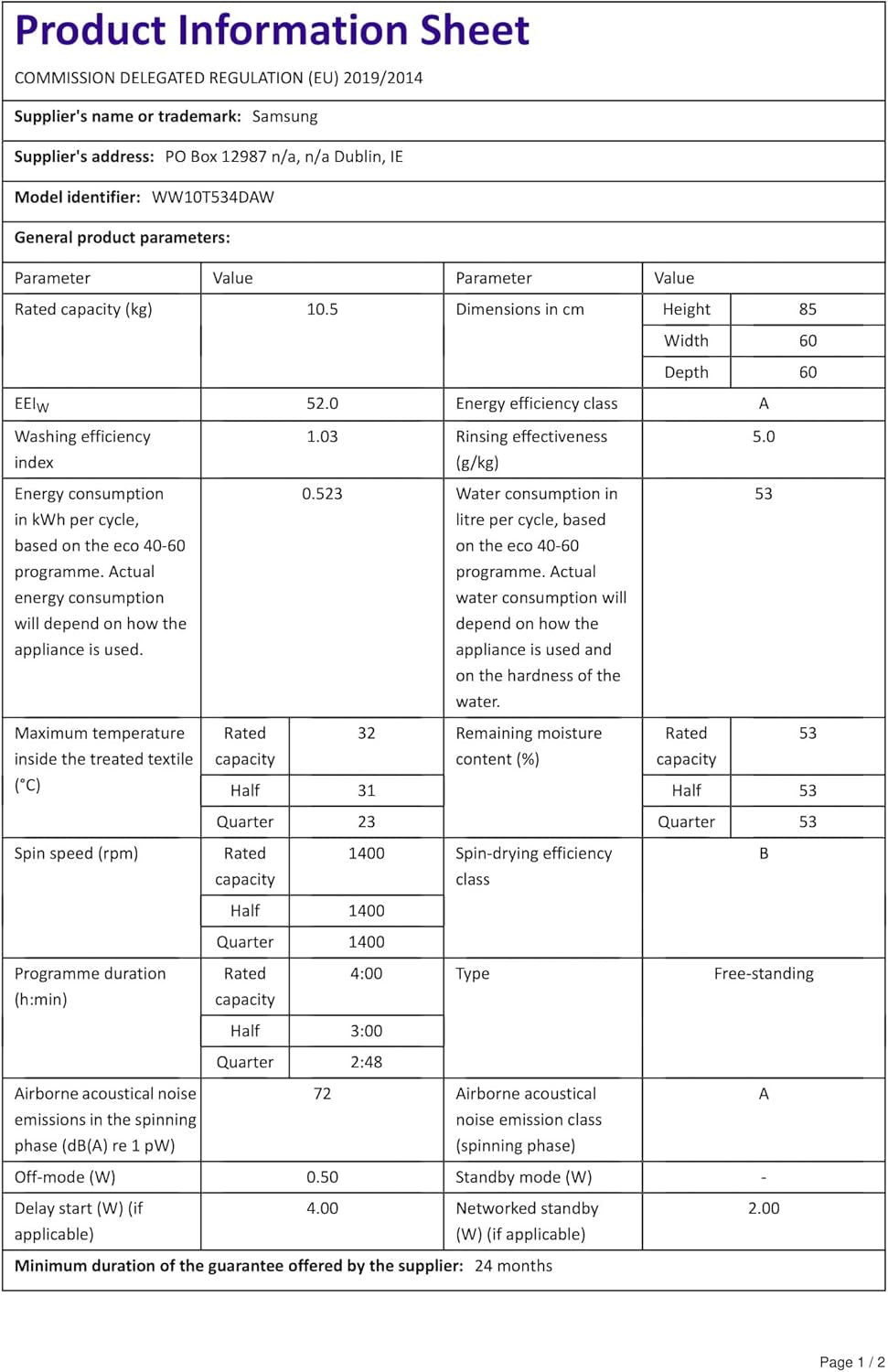 Product Information Sheet

COMMISSION DELEGATED REGULATION (EU) 2019/2014

Supplier's name or trademark: Samsung

Supplier's address: PO Box 12987 n/a, n/a Dublin, IE

Model identifier: WW10T534DAW

General product parameters:

| Parameter | Value | | Parameter | Value | |
|---|---|---|---|---|---|
| Rated capacity (kg) | 10.5 | | Dimensions in cm | Height | 85 |
| | | | | Width | 60 |
| | | | | Depth | 60 |
| $EEI_W$ | 52.0 | | Energy efficiency class | A | |
| Washing efficiency index | 1.03 | | Rinsing effectiveness (g/kg) | 5.0 | |
| Energy consumption in kWh per cycle, based on the eco 40-60 programme. Actual energy consumption will depend on how the appliance is used. | 0.523 | | Water consumption in litre per cycle, based on the eco 40-60 programme. Actual water consumption will depend on how the appliance is used and on the hardness of the water. | 53 | |
| Maximum temperature inside the treated textile (°C) | Rated capacity | 32 | Remaining moisture content (%) | Rated capacity | 53 |
| | Half | 31 | | Half | 53 |
| | Quarter | 23 | | Quarter | 53 |
| Spin speed (rpm) | Rated capacity | 1400 | Spin-drying efficiency class | B | |
| | Half | 1400 | | | |
| | Quarter | 1400 | | | |
| Programme duration (h:min) | Rated capacity | 4:00 | Type | Free-standing | |
| | Half | 3:00 | | | |
| | Quarter | 2:48 | | | |
| Airborne acoustical noise emissions in the spinning phase (dB(A) re 1 pW) | 72 | | Airborne acoustical noise emission class (spinning phase) | A | |
| Off-mode (W) | 0.50 | | Standby mode (W) | - | |
| Delay start (W) (if applicable) | 4.00 | | Networked standby (W) (if applicable) | 2.00 | |

Minimum duration of the guarantee offered by the supplier: 24 months

Page 1 / 2